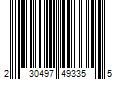 2 30497 49335 5